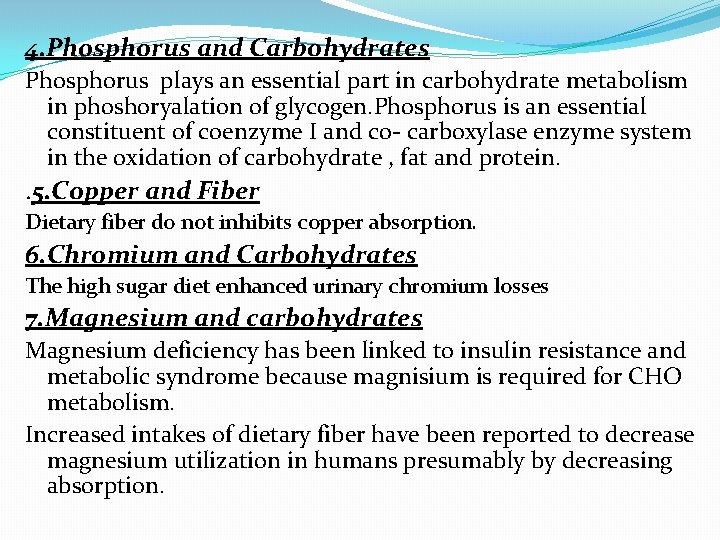 4.Phosphorus and Carbohydrates

Phosphorus plays an essential part in carbohydrate metabolism in phoshoryalation of glycogen.Phosphorus is an essential constituent of coenzyme I and co- carboxylase enzyme system in the oxidation of carbohydrate , fat and protein.

.5.Copper and Fiber

Dietary fiber do not inhibits copper absorption.

6.Chromium and Carbohydrates

The high sugar diet enhanced urinary chromium losses

7.Magnesium and carbohydrates

Magnesium deficiency has been linked to insulin resistance and metabolic syndrome because magnisium is required for CHO metabolism.

Increased intakes of dietary fiber have been reported to decrease magnesium utilization in humans presumably by decreasing absorption.